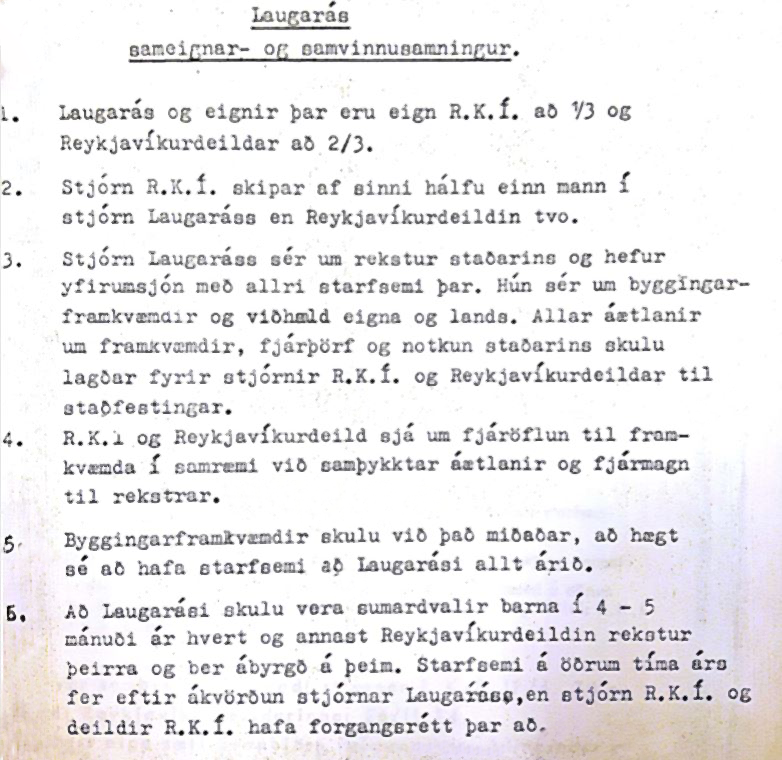 Laugarás
sameignar- og samvinnusamningur.

1. Laugarás og eignir þar eru eign R.K.Í. að 1/3 og Reykjavíkurdeildar að 2/3.

2. Stjórn R.K.Í. skipar af sinni hálfu einn mann í stjórn Laugaráss en Reykjavíkurdeildin tvo.

3. Stjórn Laugaráss sér um rekstur staðarins og hefur yfirumsjón með allri starfsemi þar. Hún sér um byggingarframkvæmdir og viðhald eigna og lands. Allar áætlanir um framkvæmdir, fjárþörf og notkun staðarins skulu lagðar fyrir stjórnir R.K.Í. og Reykjavíkurdeildar til staðfestingar.

4. R.K.Í og Reykjavíkurdeild sjá um fjáröflun til framkvæmda í samræmi við samþykktar áætlanir og fjármagn til rekstrar.

5. Byggingarframkvæmdir skulu við það miðaðar, að hægt sé að hafa starfsemi að Laugarási allt árið.

6. Að Laugarási skulu vera sumardvalir barna í 4 - 5 mánuði ár hvert og annast Reykjavíkurdeildin rekstur þeirra og ber ábyrgð á þeim. Starfsemi á öðrum tíma árs fer eftir ákvörðun stjórnar Laugaráss,en stjórn R.K.Í. og deildir R.K.Í. hafa forgangsrétt þar að.